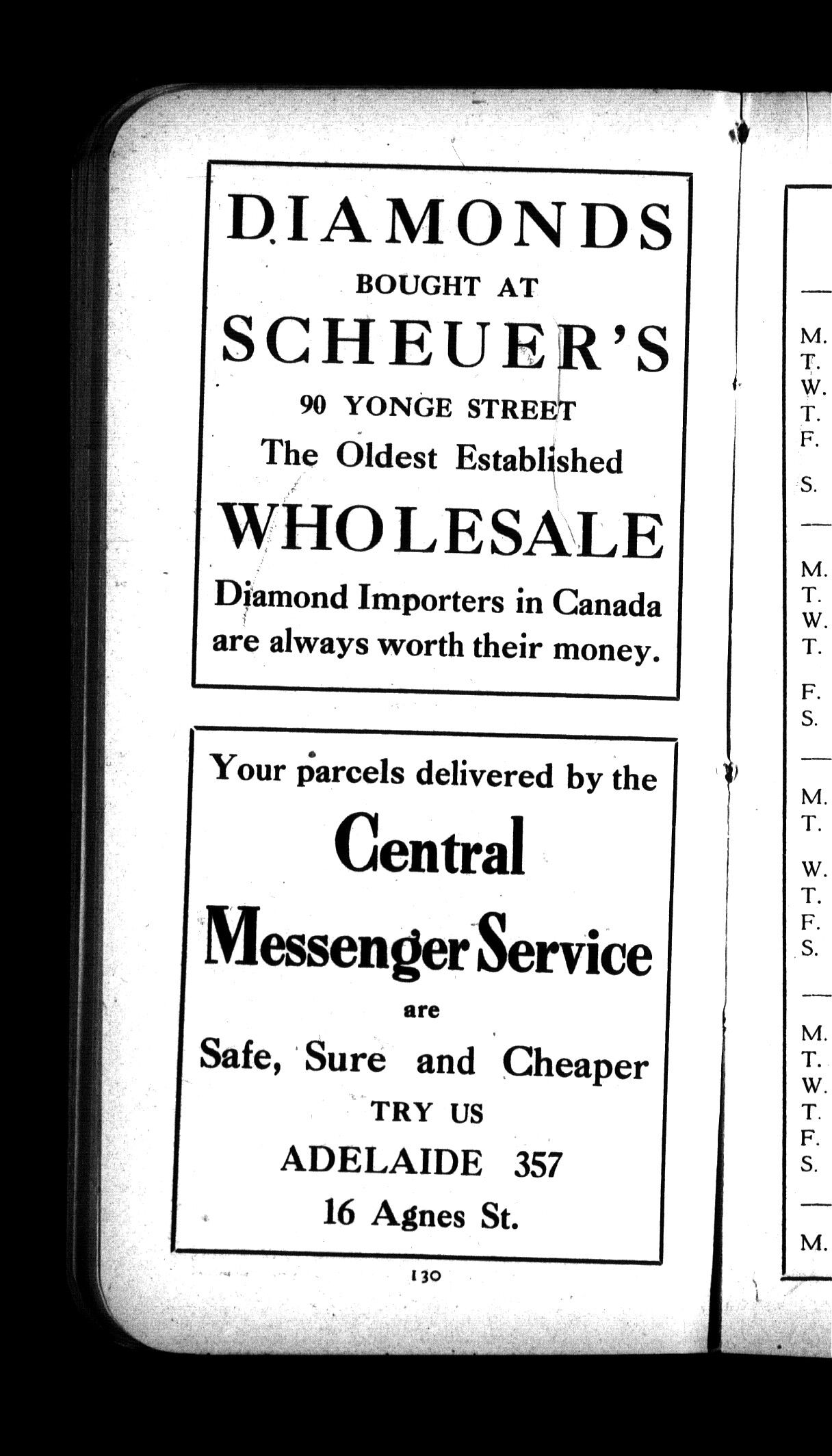 DIAMONDS
BOUGHT AT
SCHEUER'S
90 YONGE STREET
The Oldest Established
WHOLESALE
Diamond Importers in Canada are always worth their money.

Your parcels delivered by the
Central
Messenger Service
are
Safe, Sure and Cheaper
TRY US
ADELAIDE 357
16 Agnes St.

130

M.
T.
W.
T.
F.
S.

M.
T.
W.
T.
F.
S.

M.
T.
W.
T.
F.
S.

M.
T.
W.
T.
F.
S.

M.